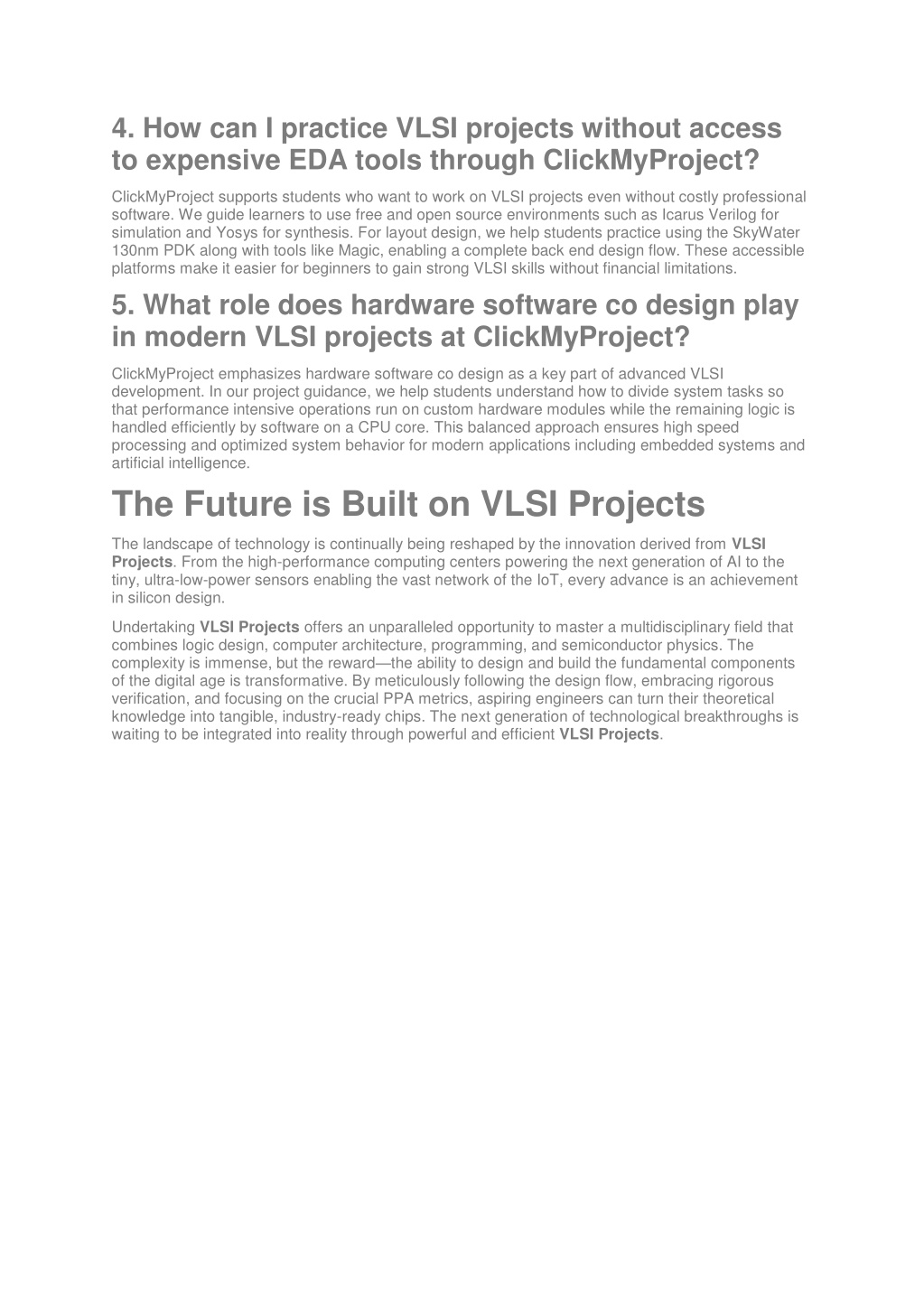 4. How can I practice VLSI projects without access to expensive EDA tools through ClickMyProject?

ClickMyProject supports students who want to work on VLSI projects even without costly professional software. We guide learners to use free and open source environments such as Icarus Verilog for simulation and Yosys for synthesis. For layout design, we help students practice using the SkyWater 130nm PDK along with tools like Magic, enabling a complete back end design flow. These accessible platforms make it easier for beginners to gain strong VLSI skills without financial limitations.

5. What role does hardware software co design play in modern VLSI projects at ClickMyProject?

ClickMyProject emphasizes hardware software co design as a key part of advanced VLSI development. In our project guidance, we help students understand how to divide system tasks so that performance intensive operations run on custom hardware modules while the remaining logic is handled efficiently by software on a CPU core. This balanced approach ensures high speed processing and optimized system behavior for modern applications including embedded systems and artificial intelligence.

The Future is Built on VLSI Projects

The landscape of technology is continually being reshaped by the innovation derived from VLSI Projects. From the high-performance computing centers powering the next generation of AI to the tiny, ultra-low-power sensors enabling the vast network of the IoT, every advance is an achievement in silicon design.

Undertaking VLSI Projects offers an unparalleled opportunity to master a multidisciplinary field that combines logic design, computer architecture, programming, and semiconductor physics. The complexity is immense, but the reward—the ability to design and build the fundamental components of the digital age is transformative. By meticulously following the design flow, embracing rigorous verification, and focusing on the crucial PPA metrics, aspiring engineers can turn their theoretical knowledge into tangible, industry-ready chips. The next generation of technological breakthroughs is waiting to be integrated into reality through powerful and efficient VLSI Projects.